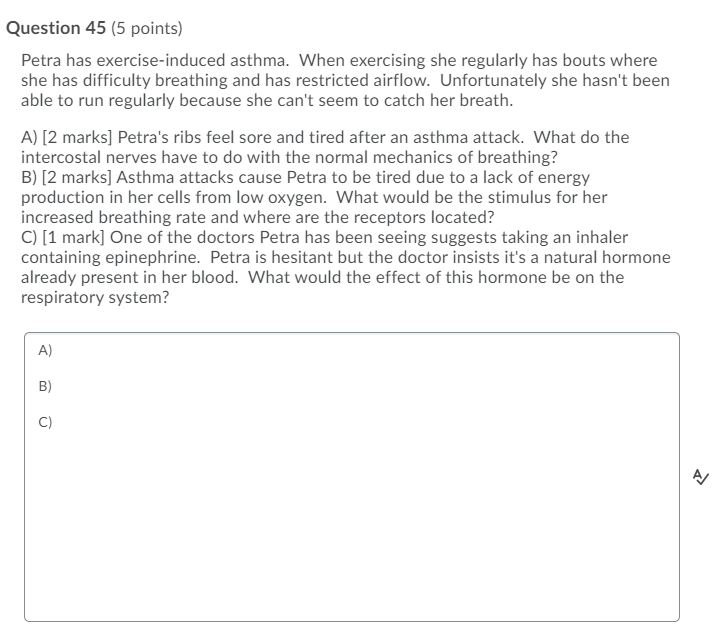 Question 45 (5 points)

Petra has exercise-induced asthma. When exercising she regularly has bouts where she has difficulty breathing and has restricted airflow. Unfortunately she hasn't been able to run regularly because she can't seem to catch her breath.

A) [2 marks] Petra's ribs feel sore and tired after an asthma attack. What do the intercostal nerves have to do with the normal mechanics of breathing?
B) [2 marks] Asthma attacks cause Petra to be tired due to a lack of energy production in her cells from low oxygen. What would be the stimulus for her increased breathing rate and where are the receptors located?
C) [1 mark] One of the doctors Petra has been seeing suggests taking an inhaler containing epinephrine. Petra is hesitant but the doctor insists it's a natural hormone already present in her blood. What would the effect of this hormone be on the respiratory system?

A)

B)

C)